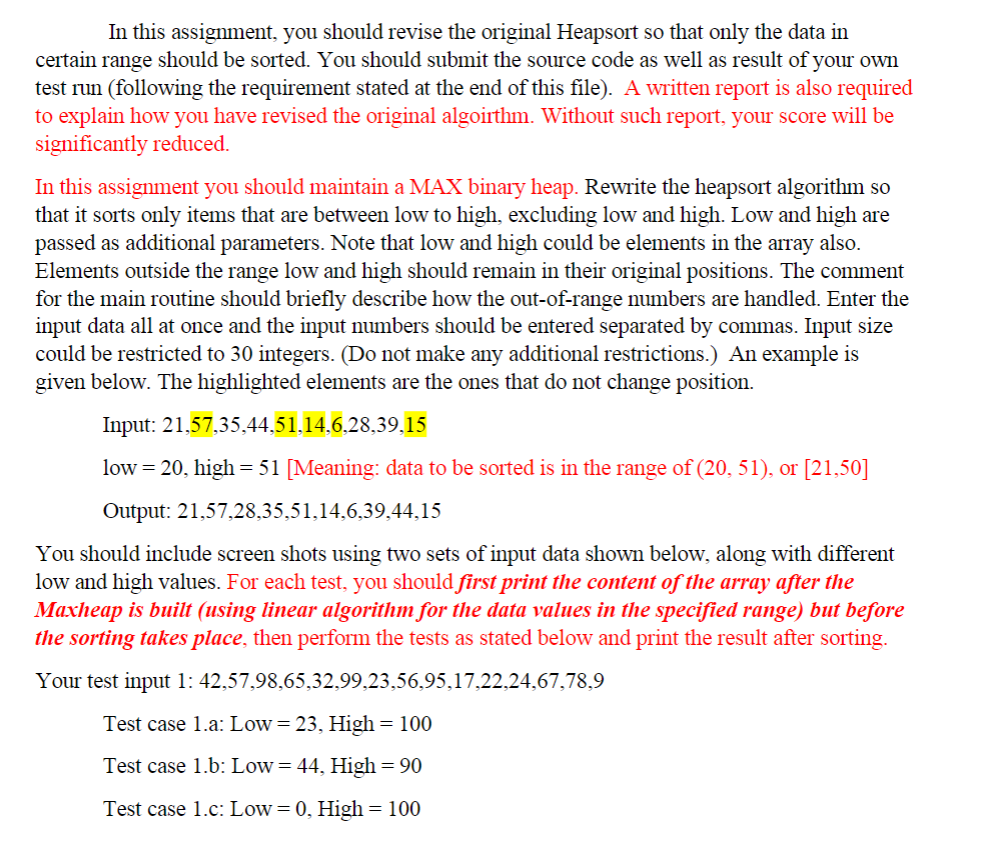 In this assignment, you should revise the original Heapsort so that only the data in certain range should be sorted. You should submit the source code as well as result of your own test run (following the requirement stated at the end of this file). A written report is also required to explain how you have revised the original algoirthm. Without such report, your score will be significantly reduced.

In this assignment you should maintain a MAX binary heap. Rewrite the heapsort algorithm so that it sorts only items that are between low to high, excluding low and high. Low and high are passed as additional parameters. Note that low and high could be elements in the array also. Elements outside the range low and high should remain in their original positions. The comment for the main routine should briefly describe how the out-of-range numbers are handled. Enter the input data all at once and the input numbers should be entered separated by commas. Input size could be restricted to 30 integers. (Do not make any additional restrictions.) An example is given below. The highlighted elements are the ones that do not change position.

Input: 21,57,35,44,51,14,6,28,39,15

low = 20, high = 51 [Meaning: data to be sorted is in the range of (20, 51), or [21,50]

Output: 21,57,28,35,51,14,6,39,44,15

You should include screen shots using two sets of input data shown below, along with different low and high values. For each test, you should first print the content of the array after the Maxheap is built (using linear algorithm for the data values in the specified range) but before the sorting takes place, then perform the tests as stated below and print the result after sorting.

Your test input 1: 42,57,98,65,32,99,23,56,95,17,22,24,67,78,9

Test case 1.a: Low = 23, High = 100

Test case 1.b: Low = 44, High = 90

Test case 1.c: Low = 0, High = 100